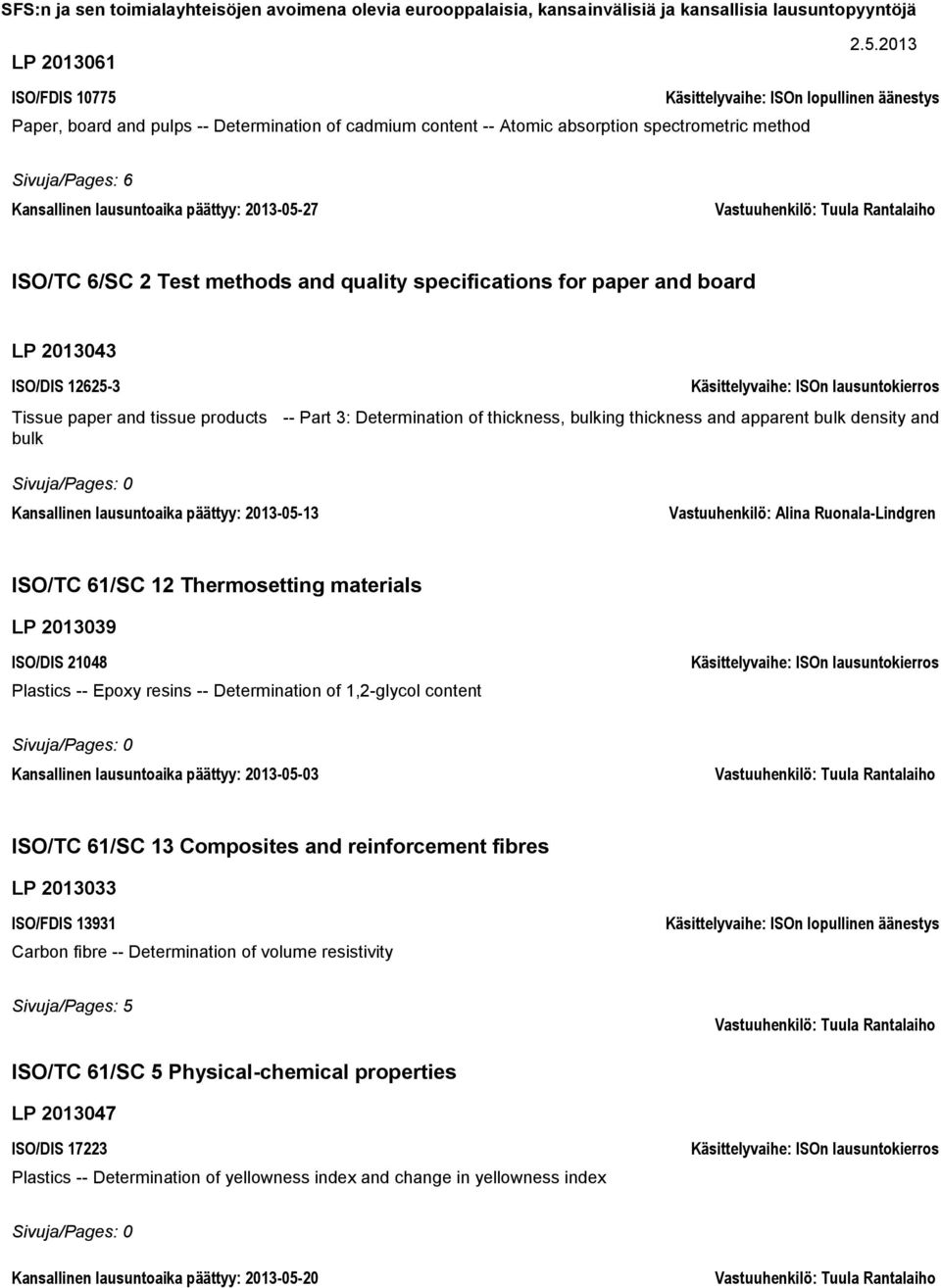 SFS:n ja sen toimialayhteisöjen avoimena olevia eurooppalaisia, kansainvälisiä ja kansallisia lausuntopyyntöjä

2.5.2013

LP 2013061

ISO/FDIS 10775

Käsittelyvaihe: ISOn lopullinen äänestys

Paper, board and pulps -- Determination of cadmium content -- Atomic absorption spectrometric method

Sivuja/Pages: 6

Kansallinen lausuntoaika päättyy: 2013-05-27

Vastuuhenkilö: Tuula Rantalaiho

ISO/TC 6/SC 2 Test methods and quality specifications for paper and board

LP 2013043

ISO/DIS 12625-3

Käsittelyvaihe: ISOn lausuntokierros

Tissue paper and tissue products -- Part 3: Determination of thickness, bulking thickness and apparent bulk density and bulk

Sivuja/Pages: 0

Kansallinen lausuntoaika päättyy: 2013-05-13

Vastuuhenkilö: Alina Ruonala-Lindgren

ISO/TC 61/SC 12 Thermosetting materials

LP 2013039

ISO/DIS 21048

Käsittelyvaihe: ISOn lausuntokierros

Plastics -- Epoxy resins -- Determination of 1,2-glycol content

Sivuja/Pages: 0

Kansallinen lausuntoaika päättyy: 2013-05-03

Vastuuhenkilö: Tuula Rantalaiho

ISO/TC 61/SC 13 Composites and reinforcement fibres

LP 2013033

ISO/FDIS 13931

Käsittelyvaihe: ISOn lopullinen äänestys

Carbon fibre -- Determination of volume resistivity

Sivuja/Pages: 5

Vastuuhenkilö: Tuula Rantalaiho

ISO/TC 61/SC 5 Physical-chemical properties

LP 2013047

ISO/DIS 17223

Käsittelyvaihe: ISOn lausuntokierros

Plastics -- Determination of yellowness index and change in yellowness index

Sivuja/Pages: 0

Kansallinen lausuntoaika päättyy: 2013-05-20

Vastuuhenkilö: Tuula Rantalaiho